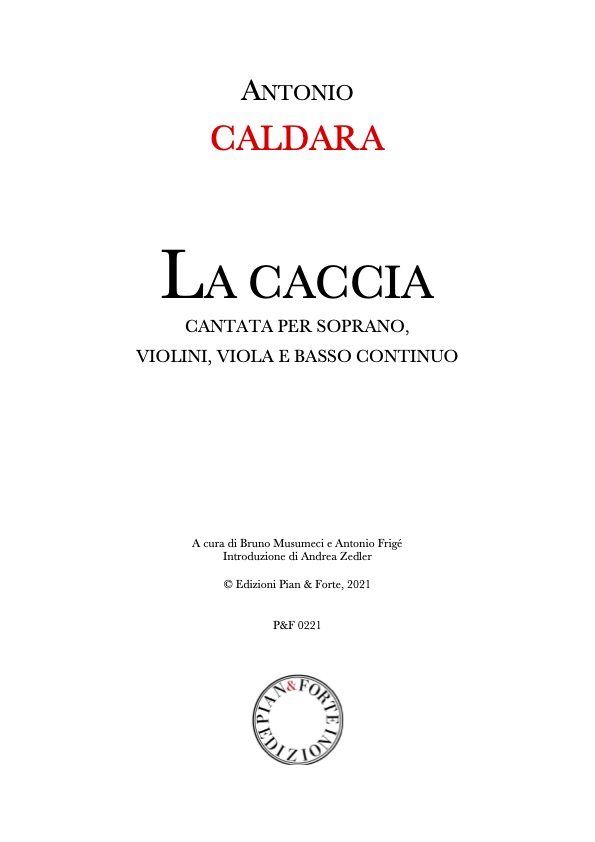 ANTONIO

CALDARA

LA CACCIA

CANTATA PER SOPRANO, VIOLINI, VIOLA E BASSO CONTINUO

A cura di Bruno Musumeci e Antonio Frigé
Introduzione di Andrea Zedler

© Edizioni Pian & Forte, 2021

P&F 0221

PIAN & FORTE EDIZIONI